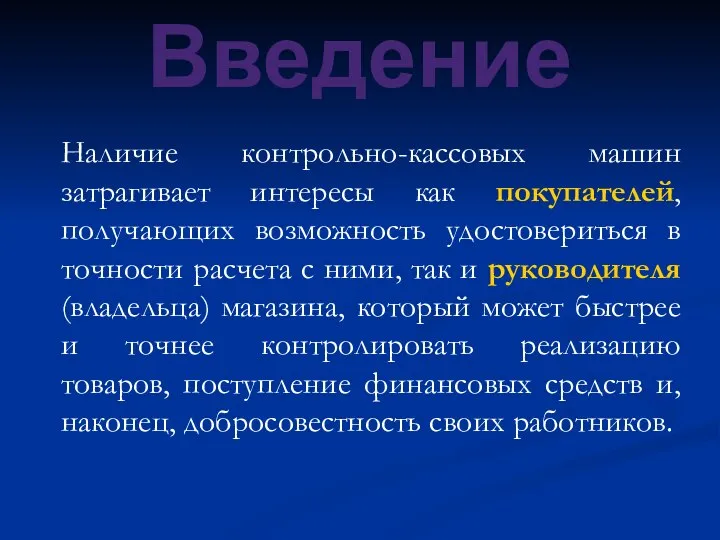 Введение

Наличие контрольно-кассовых машин затрагивает интересы как покупателей, получающих возможность удостовериться в точности расчета с ними, так и руководителя (владельца) магазина, который может быстрее и точнее контролировать реализацию товаров, поступление финансовых средств и, наконец, добросовестность своих работников.